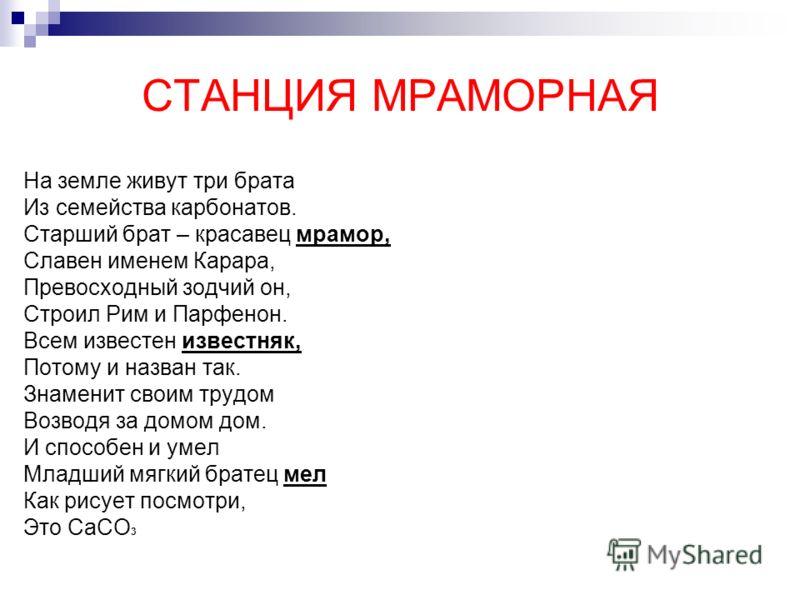 СТАНЦИЯ МРАМОРНАЯ

На земле живут три брата
Из семейства карбонатов.
Старший брат – красавец мрамор,
Славен именем Карара,
Превосходный зодчий он,
Строил Рим и Парфенон.
Всем известен известняк,
Потому и назван так.
Знаменит своим трудом
Возводя за домом дом.
И способен и умел
Младший мягкий братец мел
Как рисует посмотри,
Это $CaCO_3$

MyShared